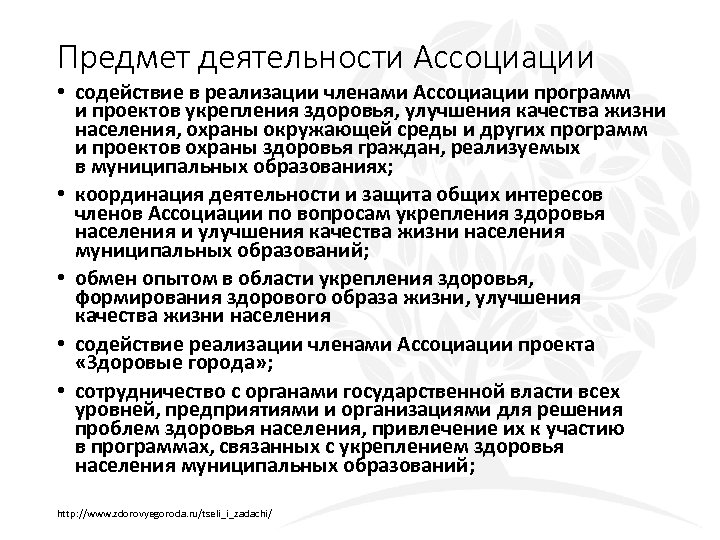 Предмет деятельности Ассоциации

• содействие в реализации членами Ассоциации программ и проектов укрепления здоровья, улучшения качества жизни населения, охраны окружающей среды и других программ и проектов охраны здоровья граждан, реализуемых в муниципальных образованиях;

• координация деятельности и защита общих интересов членов Ассоциации по вопросам укрепления здоровья населения и улучшения качества жизни населения муниципальных образований;

• обмен опытом в области укрепления здоровья, формирования здорового образа жизни, улучшения качества жизни населения

• содействие реализации членами Ассоциации проекта «Здоровые города»;

• сотрудничество с органами государственной власти всех уровней, предприятиями и организациями для решения проблем здоровья населения, привлечение их к участию в программах, связанных с укреплением здоровья населения муниципальных образований;

http://www.zdorovyegoroda.ru/tseli_i_zadachi/